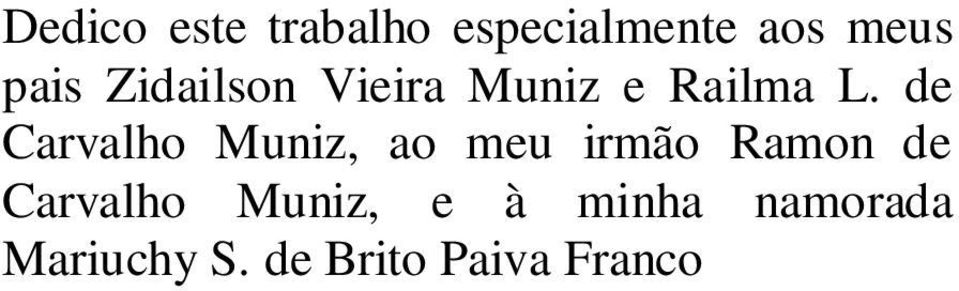 Dedico este trabalho especialmente aos meus pais Zidailson Vieira Muniz e Railma L. de Carvalho Muniz, ao meu irmão Ramon de Carvalho Muniz, e à minha namorada Mariuchy S. de Brito Paiva Franco